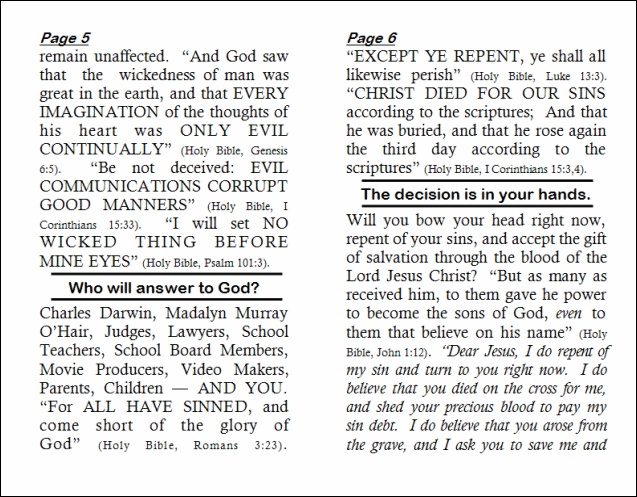 Page 5

remain unaffected. "And God saw that the wickedness of man was great in the earth, and that EVERY IMAGINATION of the thoughts of his heart was ONLY EVIL CONTINUALLY" (Holy Bible, Genesis 6:5). "Be not deceived: EVIL COMMUNICATIONS CORRUPT GOOD MANNERS" (Holy Bible, I Corinthians 15:33). "I will set NO WICKED THING BEFORE MINE EYES" (Holy Bible, Psalm 101:3).

Who will answer to God?

Charles Darwin, Madalyn Murray O'Hair, Judges, Lawyers, School Teachers, School Board Members, Movie Producers, Video Makers, Parents, Children — AND YOU. "For ALL HAVE SINNED, and come short of the glory of God" (Holy Bible, Romans 3:23).

Page 6

"EXCEPT YE REPENT, ye shall all likewise perish" (Holy Bible, Luke 13:3). "CHRIST DIED FOR OUR SINS according to the scriptures; And that he was buried, and that he rose again the third day according to the scriptures" (Holy Bible, I Corinthians 15:3,4).

The decision is in your hands.

Will you bow your head right now, repent of your sins, and accept the gift of salvation through the blood of the Lord Jesus Christ? "But as many as received him, to them gave he power to become the sons of God, even to them that believe on his name" (Holy Bible, John 1:12). "Dear Jesus, I do repent of my sin and turn to you right now. I do believe that you died on the cross for me, and shed your precious blood to pay my sin debt. I do believe that you arose from the grave, and I ask you to save me and